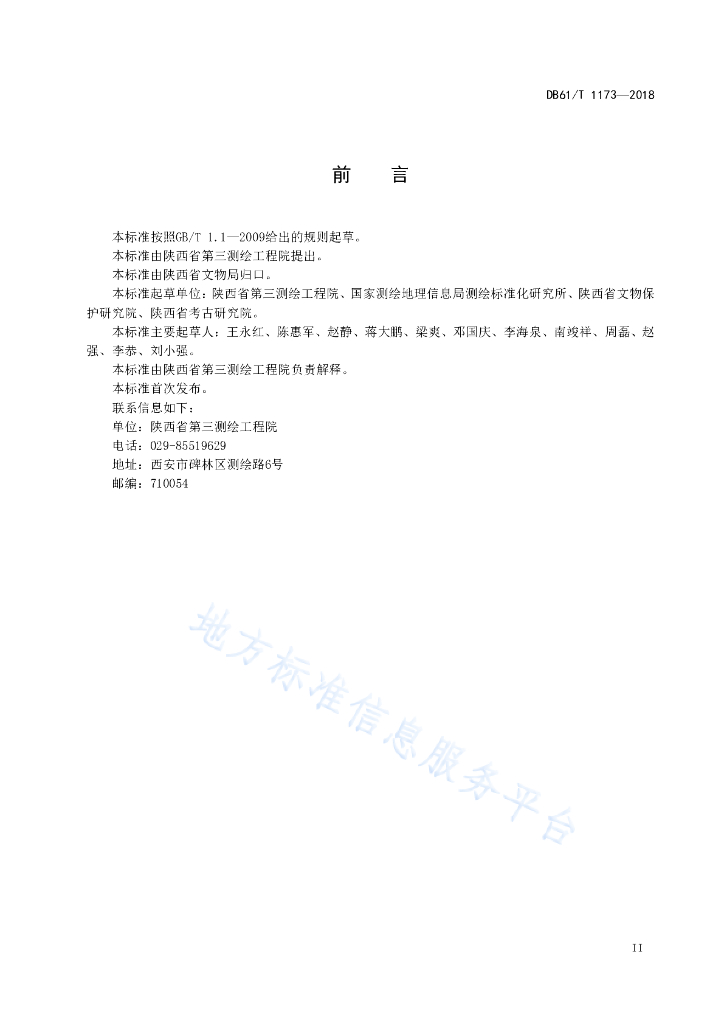 DB61/T 1173—2018

前　言

本标准按照GB/T 1.1—2009给出的规则起草。

本标准由陕西省第三测绘工程院提出。

本标准由陕西省文物局归口。

本标准起草单位：陕西省第三测绘工程院、国家测绘地理信息局测绘标准化研究所、陕西省文物保护研究院、陕西省考古研究院。

本标准主要起草人：王永红、陈惠军、赵静、蒋大鹏、梁爽、邓国庆、李海泉、南竣祥、周磊、赵强、李恭、刘小强。

本标准由陕西省第三测绘工程院负责解释。

本标准首次发布。

联系信息如下：

单位：陕西省第三测绘工程院

电话：029-85519629

地址：西安市碑林区测绘路6号

邮编：710054

地方标准信息服务平台

II